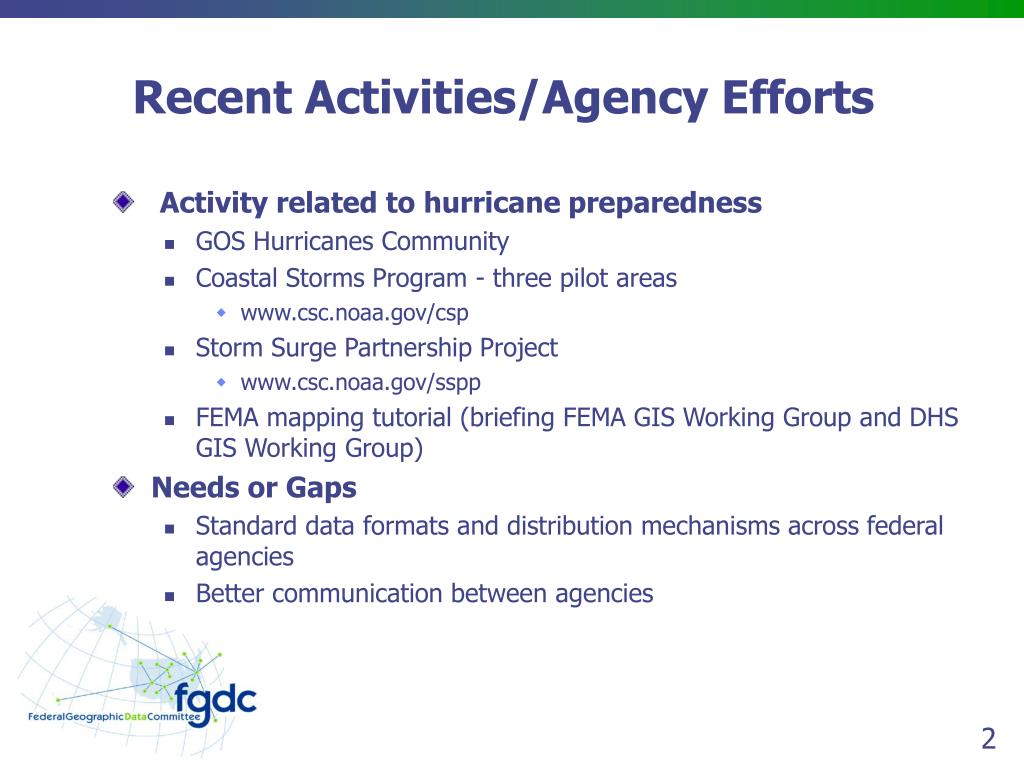 Recent Activities/Agency Efforts

Activity related to hurricane preparedness

GOS Hurricanes Community

Coastal Storms Program - three pilot areas

www.csc.noaa.gov/csp

Storm Surge Partnership Project

www.csc.noaa.gov/sspp

FEMA mapping tutorial (briefing FEMA GIS Working Group and DHS GIS Working Group)

Needs or Gaps

Standard data formats and distribution mechanisms across federal agencies

Better communication between agencies

fgdc
FederalGeographicDataCommittee

2